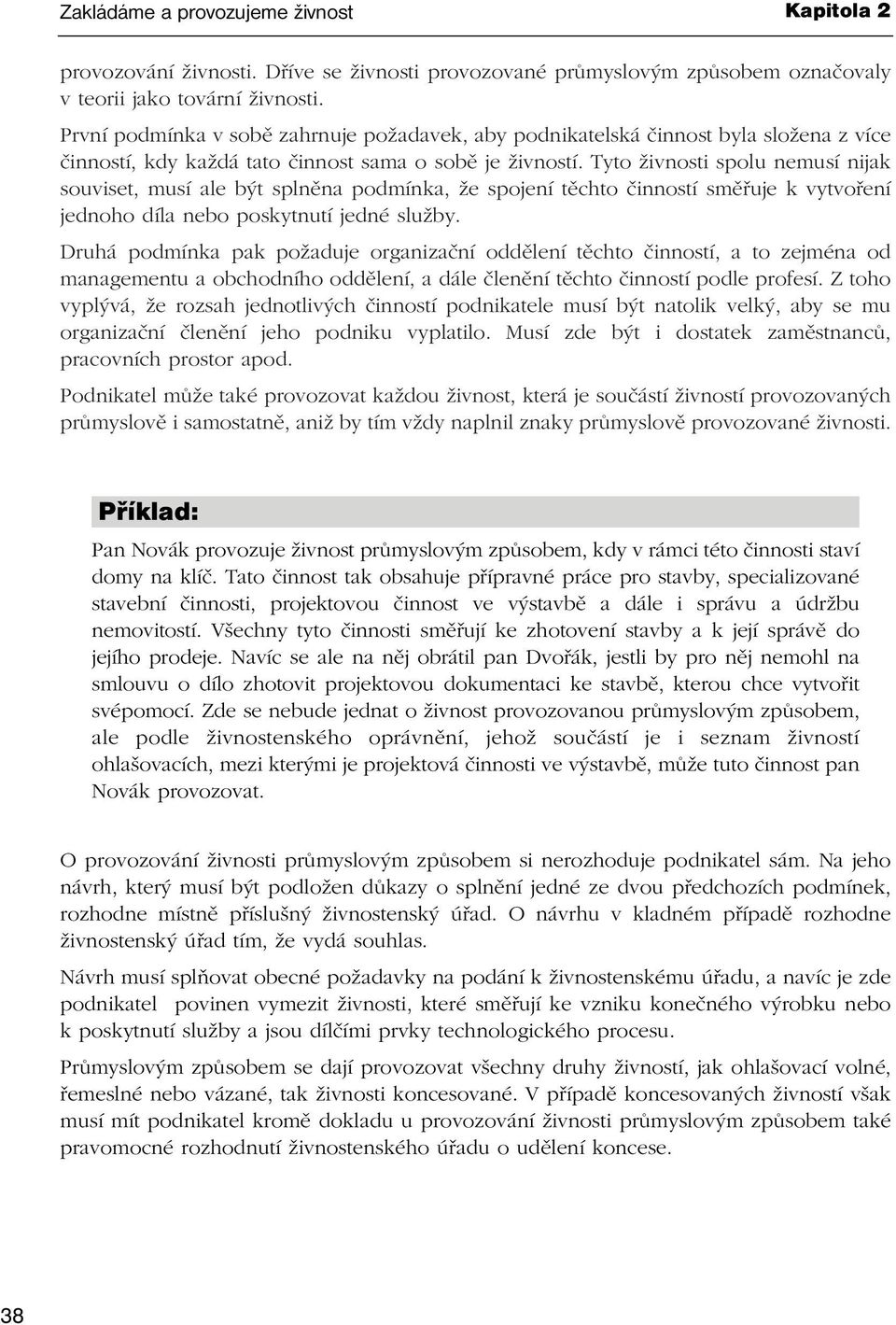 Zakládáme a provozujeme živnost Kapitola 2

provozování živnosti. Dříve se živnosti provozované průmyslovým způsobem označovaly v teorii jako tovární živnosti.

První podmínka v sobě zahrnuje požadavek, aby podnikatelská činnost byla složena z více činností, kdy každá tato činnost sama o sobě je živností. Tyto živnosti spolu nemusí nijak souviset, musí ale být splněna podmínka, že spojení těchto činností směřuje k vytvoření jednoho díla nebo poskytnutí jedné služby.

Druhá podmínka pak požaduje organizační oddělení těchto činností, a to zejména od managementu a obchodního oddělení, a dále členění těchto činností podle profesí. Z toho vyplývá, že rozsah jednotlivých činností podnikatele musí být natolik velký, aby se mu organizační členění jeho podniku vyplatilo. Musí zde být i dostatek zaměstnanců, pracovních prostor apod.

Podnikatel může také provozovat každou živnost, která je součástí živností provozovaných průmyslově i samostatně, aniž by tím vždy naplnil znaky průmyslově provozované živnosti.

Příklad:

Pan Novák provozuje živnost průmyslovým způsobem, kdy v rámci této činnosti staví domy na klíč. Tato činnost tak obsahuje přípravné práce pro stavby, specializované stavební činnosti, projektovou činnost ve výstavbě a dále i správu a údržbu nemovitostí. Všechny tyto činnosti směřují ke zhotovení stavby a k její správě do jejího prodeje. Navíc se ale na něj obrátil pan Dvořák, jestli by pro něj nemohl na smlouvu o dílo zhotovit projektovou dokumentaci ke stavbě, kterou chce vytvořit svépomocí. Zde se nebude jednat o živnost provozovanou průmyslovým způsobem, ale podle živnostenského oprávnění, jehož součástí je i seznam živností ohlašovacích, mezi kterými je projektová činnosti ve výstavbě, může tuto činnost pan Novák provozovat.

O provozování živnosti průmyslovým způsobem si nerozhoduje podnikatel sám. Na jeho návrh, který musí být podložen důkazy o splnění jedné ze dvou předchozích podmínek, rozhodne místně příslušný živnostenský úřad. O návrhu v kladném případě rozhodne živnostenský úřad tím, že vydá souhlas.

Návrh musí splňovat obecné požadavky na podání k živnostenskému úřadu, a navíc je zde podnikatel povinen vymezit živnosti, které směřují ke vzniku konečného výrobku nebo k poskytnutí služby a jsou dílčími prvky technologického procesu.

Průmyslovým způsobem se dají provozovat všechny druhy živností, jak ohlašovací volné, řemeslné nebo vázané, tak živnosti koncesované. V případě koncesovaných živností však musí mít podnikatel kromě dokladu u provozování živnosti průmyslovým způsobem také pravomocné rozhodnutí živnostenského úřadu o udělení koncese.

38